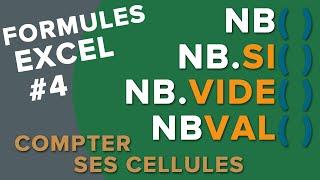 FORMULES EXCEL #4

NB( )
NB.SI( )
NB.VIDE( )
NBVAL( )

COMPTER SES CELLULES